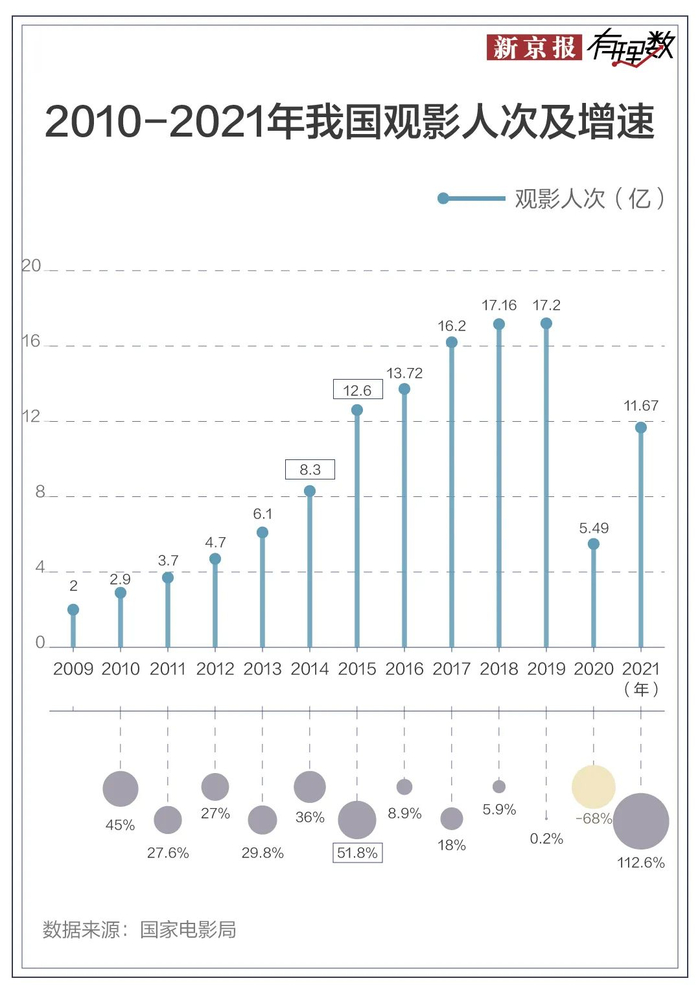 新京报 有理数

2010-2021年我国观影人次及增速

观影人次（亿）

20
16
12
8
4
0

2
2.9
3.7
4.7
6.1
8.3
12.6
13.72
16.2
17.16
17.2
5.49
11.67

2009 2010 2011 2012 2013 2014 2015 2016 2017 2018 2019 2020 2021
（年）

45%
27.6%
27%
29.8%
36%
51.8%
8.9%
18%
5.9%
0.2%
-68%
112.6%

数据来源：国家电影局